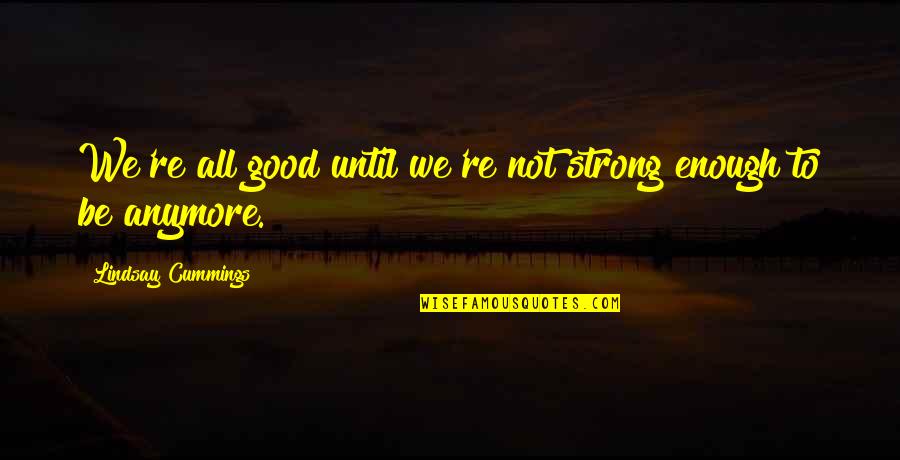 We're all good until we're not strong enough to be anymore.

Lindsay Cummings

WISEFAMOUSQUOTES.COM